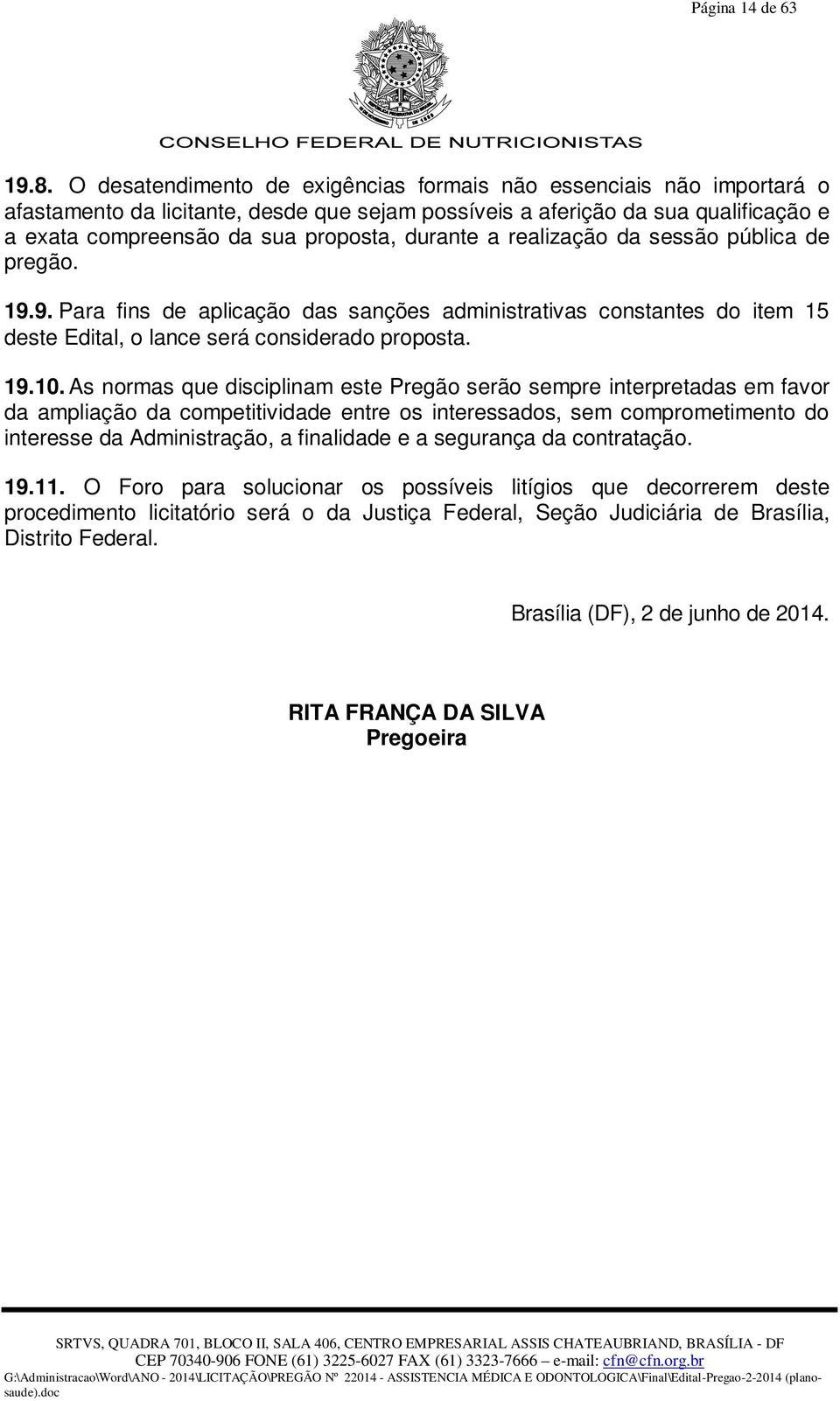 Página 14 de 63

CONSELHO FEDERAL DE NUTRICIONISTAS

19.8. O desatendimento de exigências formais não essenciais não importará o afastamento da licitante, desde que sejam possíveis a aferição da sua qualificação e a exata compreensão da sua proposta, durante a realização da sessão pública de pregão.

19.9. Para fins de aplicação das sanções administrativas constantes do item 15 deste Edital, o lance será considerado proposta.

19.10. As normas que disciplinam este Pregão serão sempre interpretadas em favor da ampliação da competitividade entre os interessados, sem comprometimento do interesse da Administração, a finalidade e a segurança da contratação.

19.11. O Foro para solucionar os possíveis litígios que decorrerem deste procedimento licitatório será o da Justiça Federal, Seção Judiciária de Brasília, Distrito Federal.

Brasília (DF), 2 de junho de 2014.

RITA FRANÇA DA SILVA
Pregoeira

SRTVS, QUADRA 701, BLOCO II, SALA 406, CENTRO EMPRESARIAL ASSIS CHATEAUBRIAND, BRASÍLIA - DF
CEP 70340-906 FONE (61) 3225-6027 FAX (61) 3323-7666 – e-mail: cfn@cfn.org.br
G:\Administracao\Word\ANO - 2014\LICITAÇÃO\PREGÃO Nº 22014 - ASSISTENCIA MÉDICA E ODONTOLOGICA\Final\Edital-Pregao-2-2014 (plano-saude).doc